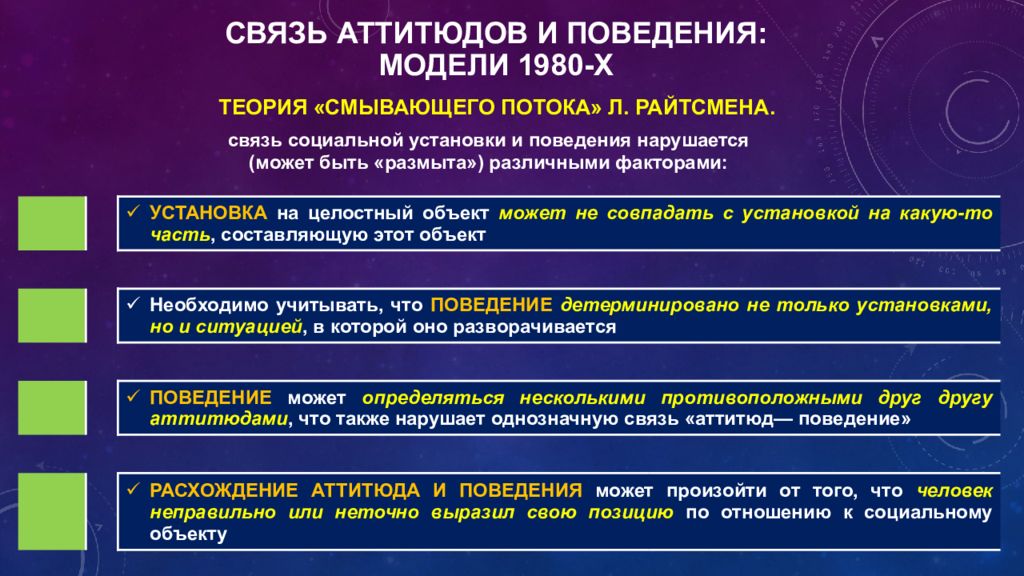 СВЯЗЬ АТТИТЮДОВ И ПОВЕДЕНИЯ: МОДЕЛИ 1980-Х

ТЕОРИЯ «СМЫВАЮЩЕГО ПОТОКА» Л. РАЙТСМЕНА.

связь социальной установки и поведения нарушается (может быть «размыта») различными факторами:

✓ УСТАНОВКА на целостный объект может не совпадать с установкой на какую-то часть, составляющую этот объект

✓ Необходимо учитывать, что ПОВЕДЕНИЕ детерминировано не только установками, но и ситуацией, в которой оно разворачивается

✓ ПОВЕДЕНИЕ может определяться несколькими противоположными друг другу аттитюдами, что также нарушает однозначную связь «аттитюд— поведение»

✓ РАСХОЖДЕНИЕ АТТИТЮДА И ПОВЕДЕНИЯ может произойти от того, что человек неправильно или неточно выразил свою позицию по отношению к социальному объекту